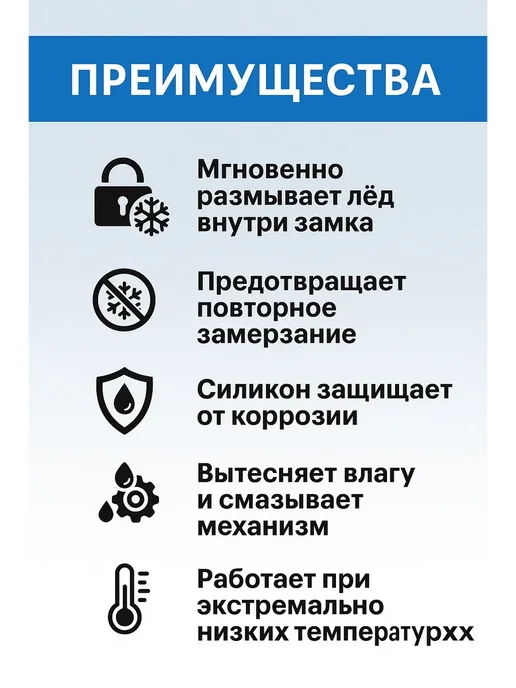 ПРЕИМУЩЕСТВА

Мгновенно размывает лёд внутри замка

Предотвращает повторное замерзание

Силикон защищает от коррозии

Вытесняет влагу и смазывает механизм

Работает при экстремально низких температурхх